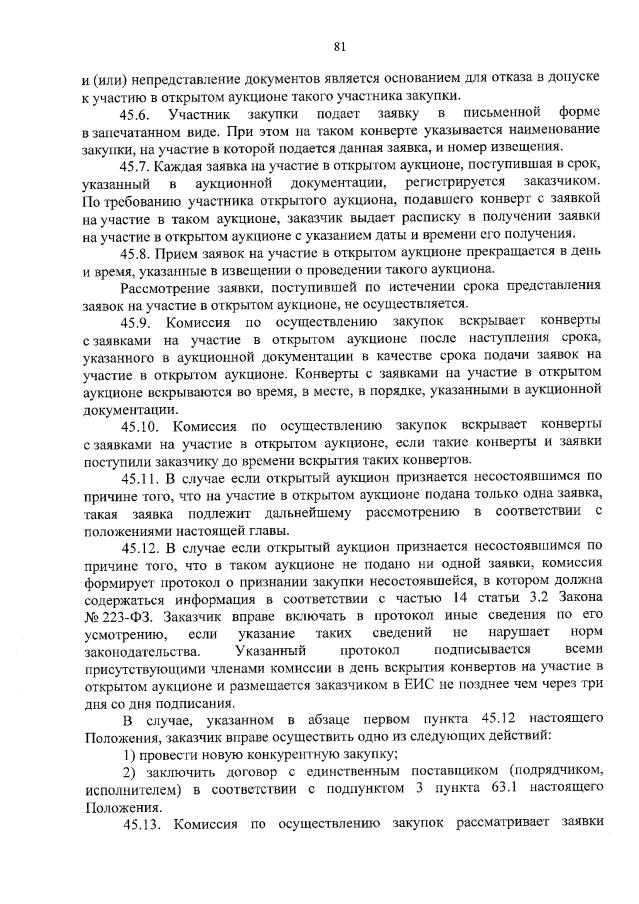 81

и (или) непредставление документов является основанием для отказа в допуске к участию в открытом аукционе такого участника закупки.

45.6. Участник закупки подает заявку в письменной форме в запечатанном виде. При этом на таком конверте указывается наименование закупки, на участие в которой подается данная заявка, и номер извещения.

45.7. Каждая заявка на участие в открытом аукционе, поступившая в срок, указанный в аукционной документации, регистрируется заказчиком. По требованию участника открытого аукциона, подавшего конверт с заявкой на участие в таком аукционе, заказчик выдает расписку в получении заявки на участие в открытом аукционе с указанием даты и времени его получения.

45.8. Прием заявок на участие в открытом аукционе прекращается в день и время, указанные в извещении о проведении такого аукциона.

Рассмотрение заявки, поступившей по истечении срока представления заявок на участие в открытом аукционе, не осуществляется.

45.9. Комиссия по осуществлению закупок вскрывает конверты с заявками на участие в открытом аукционе после наступления срока, указанного в аукционной документации в качестве срока подачи заявок на участие в открытом аукционе. Конверты с заявками на участие в открытом аукционе вскрываются во время, в месте, в порядке, указанными в аукционной документации.

45.10. Комиссия по осуществлению закупок вскрывает конверты с заявками на участие в открытом аукционе, если такие конверты и заявки поступили заказчику до времени вскрытия таких конвертов.

45.11. В случае если открытый аукцион признается несостоявшимся по причине того, что на участие в открытом аукционе подана только одна заявка, такая заявка подлежит дальнейшему рассмотрению в соответствии с положениями настоящей главы.

45.12. В случае если открытый аукцион признается несостоявшимся по причине того, что в таком аукционе не подано ни одной заявки, комиссия формирует протокол о признании закупки несостоявшейся, в котором должна содержаться информация в соответствии с частью 14 статьи 3.2 Закона № 223-ФЗ. Заказчик вправе включать в протокол иные сведения по его усмотрению, если указание таких сведений не нарушает норм законодательства. Указанный протокол подписывается всеми присутствующими членами комиссии в день вскрытия конвертов на участие в открытом аукционе и размещается заказчиком в ЕИС не позднее чем через три дня со дня подписания.

В случае, указанном в абзаце первом пункта 45.12 настоящего Положения, заказчик вправе осуществить одно из следующих действий:

1) провести новую конкурентную закупку;

2) заключить договор с единственным поставщиком (подрядчиком, исполнителем) в соответствии с подпунктом 3 пункта 63.1 настоящего Положения.

45.13. Комиссия по осуществлению закупок рассматривает заявки